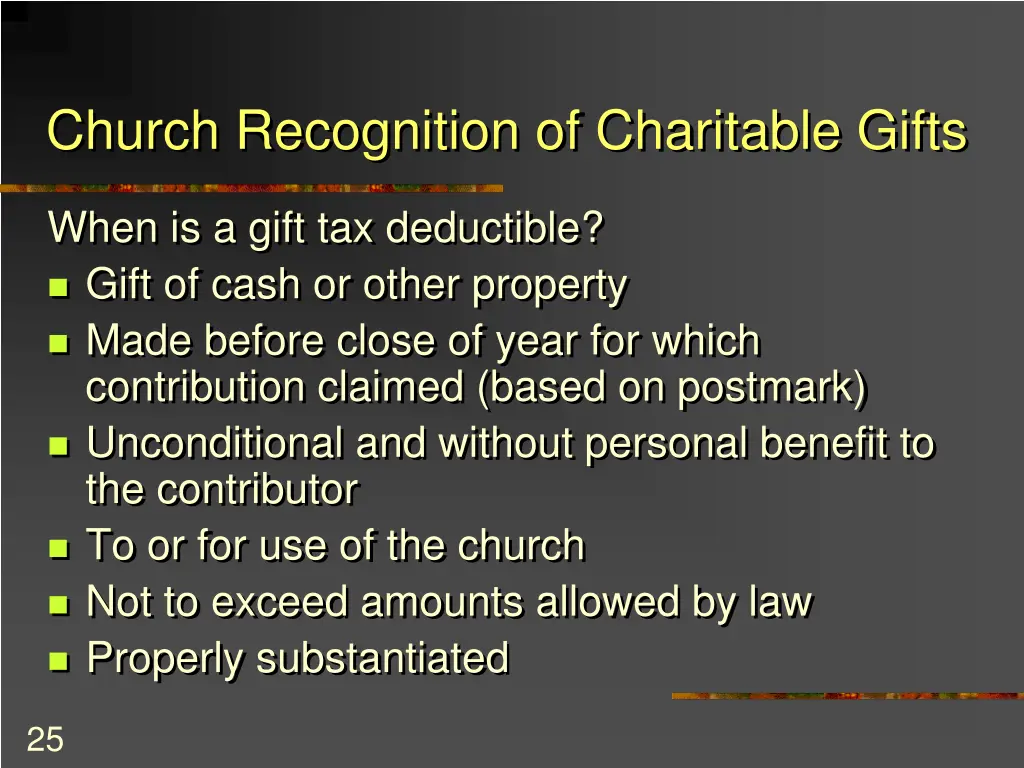 Church Recognition of Charitable Gifts

When is a gift tax deductible?

- Gift of cash or other property
- Made before close of year for which contribution claimed (based on postmark)
- Unconditional and without personal benefit to the contributor
- To or for use of the church
- Not to exceed amounts allowed by law
- Properly substantiated

25